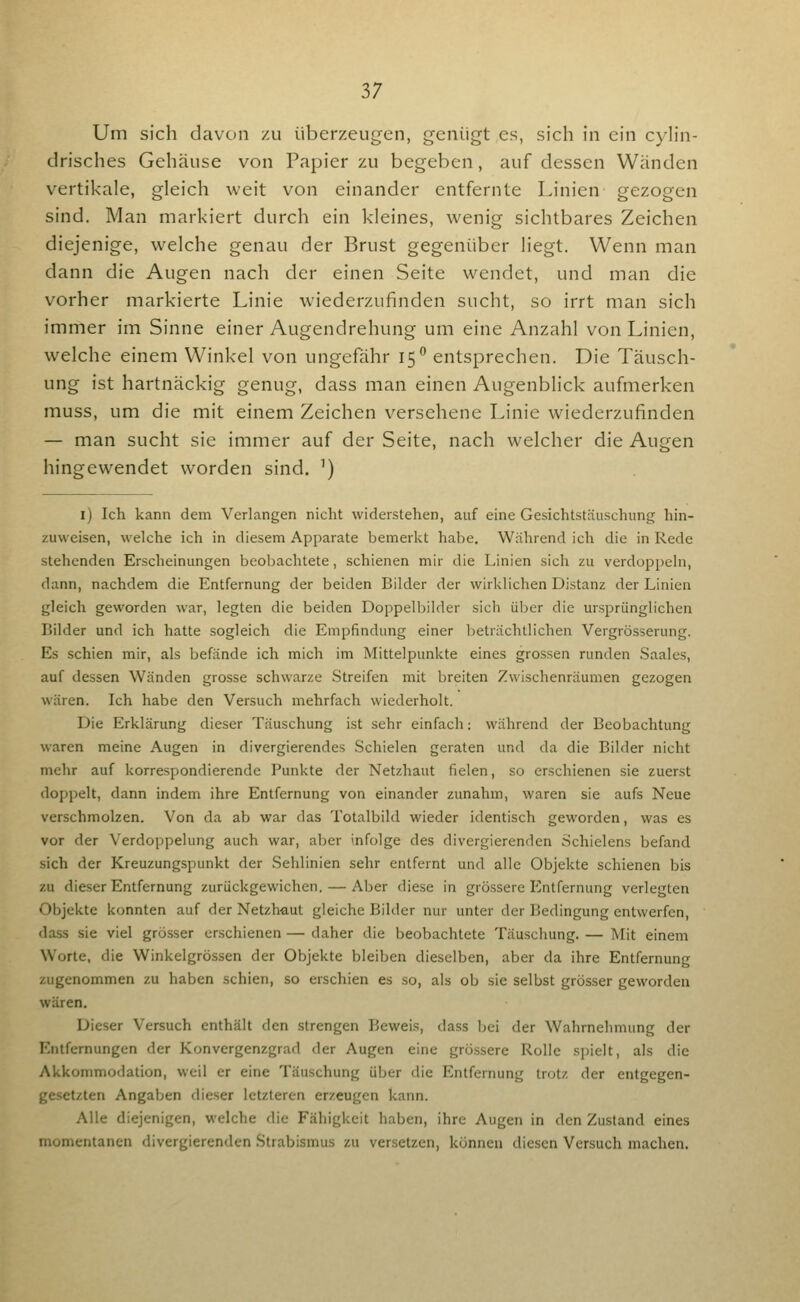 37

Um sich davon zu überzeugen, genügt es, sich in ein cylindrisches Gehäuse von Papier zu begeben, auf dessen Wänden vertikale, gleich weit von einander entfernte Linien gezogen sind. Man markiert durch ein kleines, wenig sichtbares Zeichen diejenige, welche genau der Brust gegenüber liegt. Wenn man dann die Augen nach der einen Seite wendet, und man die vorher markierte Linie wiederzufinden sucht, so irrt man sich immer im Sinne einer Augendrehung um eine Anzahl von Linien, welche einem Winkel von ungefähr $15^0$ entsprechen. Die Täuschung ist hartnäckig genug, dass man einen Augenblick aufmerken muss, um die mit einem Zeichen versehene Linie wiederzufinden — man sucht sie immer auf der Seite, nach welcher die Augen hingewendet worden sind. $^1$)

1) Ich kann dem Verlangen nicht widerstehen, auf eine Gesichtstäuschung hinzuweisen, welche ich in diesem Apparate bemerkt habe. Während ich die in Rede stehenden Erscheinungen beobachtete, schienen mir die Linien sich zu verdoppeln, dann, nachdem die Entfernung der beiden Bilder der wirklichen Distanz der Linien gleich geworden war, legten die beiden Doppelbilder sich über die ursprünglichen Bilder und ich hatte sogleich die Empfindung einer beträchtlichen Vergrösserung. Es schien mir, als befände ich mich im Mittelpunkte eines grossen runden Saales, auf dessen Wänden grosse schwarze Streifen mit breiten Zwischenräumen gezogen wären. Ich habe den Versuch mehrfach wiederholt.

Die Erklärung dieser Täuschung ist sehr einfach: während der Beobachtung waren meine Augen in divergierendes Schielen geraten und da die Bilder nicht mehr auf korrespondierende Punkte der Netzhaut fielen, so erschienen sie zuerst doppelt, dann indem ihre Entfernung von einander zunahm, waren sie aufs Neue verschmolzen. Von da ab war das Totalbild wieder identisch geworden, was es vor der Verdoppelung auch war, aber infolge des divergierenden Schielens befand sich der Kreuzungspunkt der Sehlinien sehr entfernt und alle Objekte schienen bis zu dieser Entfernung zurückgewichen. — Aber diese in grössere Entfernung verlegten Objekte konnten auf der Netzhaut gleiche Bilder nur unter der Bedingung entwerfen, dass sie viel grösser erschienen — daher die beobachtete Täuschung. — Mit einem Worte, die Winkelgrössen der Objekte bleiben dieselben, aber da ihre Entfernung zugenommen zu haben schien, so erschien es so, als ob sie selbst grösser geworden wären.

Dieser Versuch enthält den strengen Beweis, dass bei der Wahrnehmung der Entfernungen der Konvergenzgrad der Augen eine grössere Rolle spielt, als die Akkommodation, weil er eine Täuschung über die Entfernung trotz der entgegengesetzten Angaben dieser letzteren erzeugen kann.

Alle diejenigen, welche die Fähigkeit haben, ihre Augen in den Zustand eines momentanen divergierenden Strabismus zu versetzen, können diesen Versuch machen.